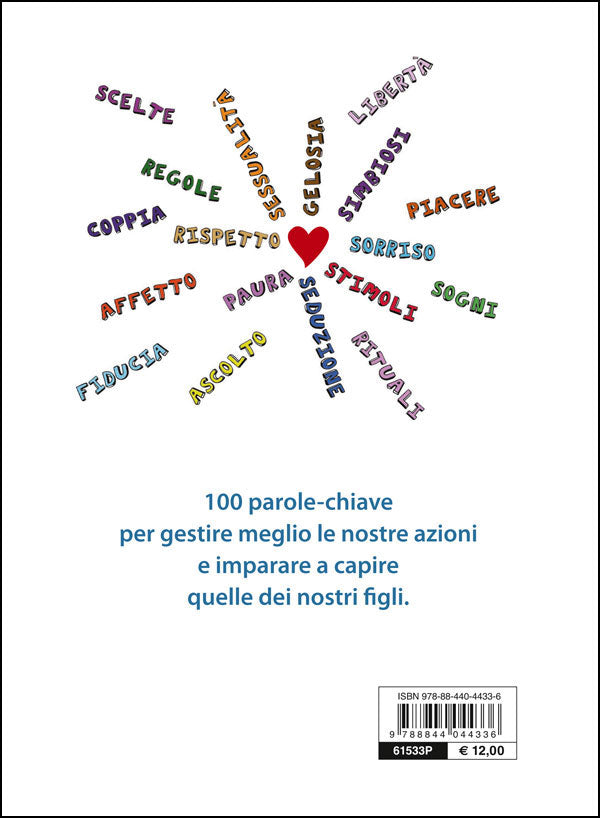 SCELTE
SESSUALITÀ
GELOSIA
LIBERTÀ
REGOLE
SIMBIOSI
PIACERE
COPPIA
RISPETTO
SORRISO
AFFETTO
PAURA
SEDUZIONE
STIMOLI
SOGNI
FIDUCIA
ASCOLTO
RITUALI

100 parole-chiave
per gestire meglio le nostre azioni
e imparare a capire
quelle dei nostri figli.

ISBN 978-88-440-4433-6
9 788844 044336
61533P
€ 12,00